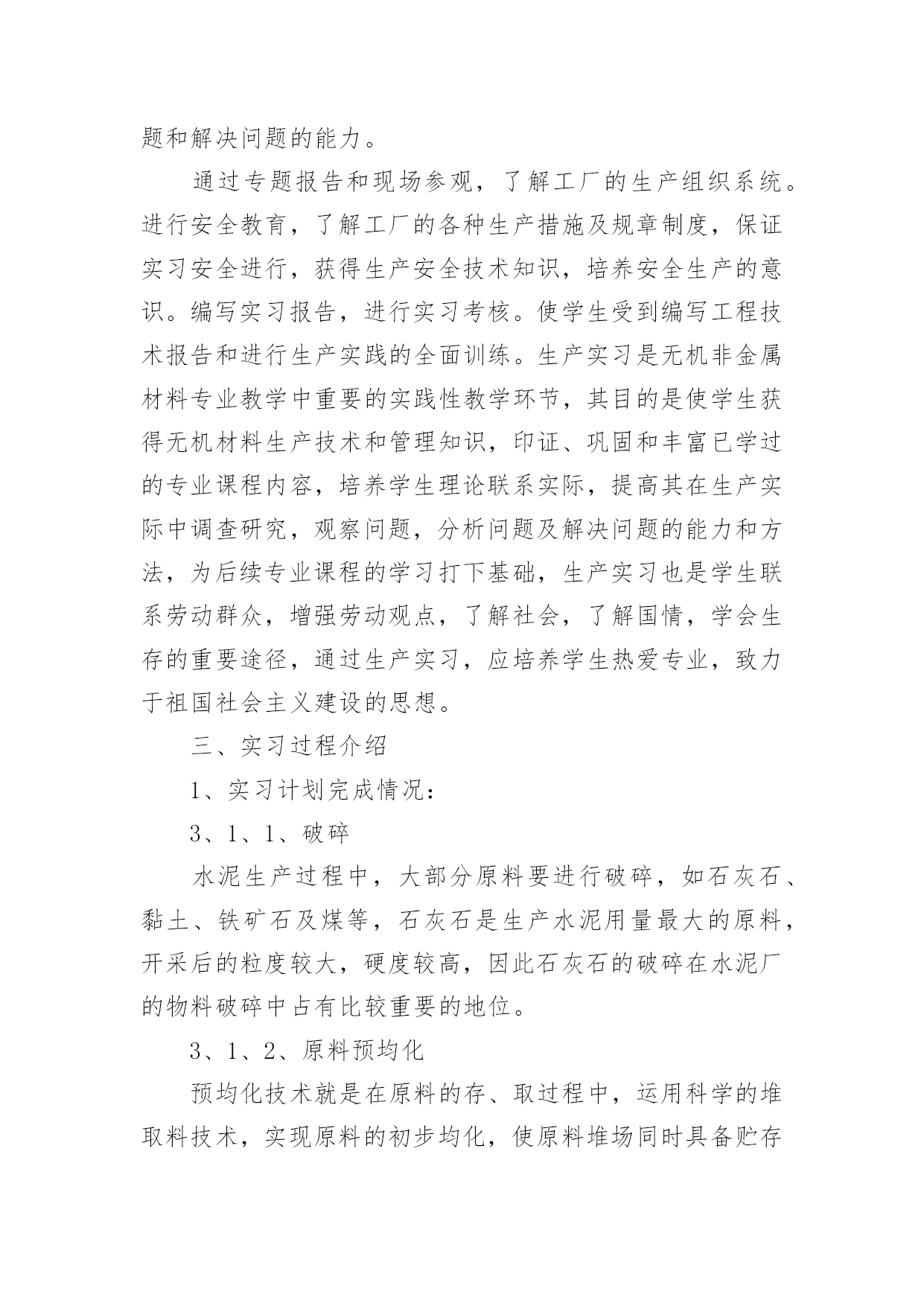 题和解决问题的能力。

通过专题报告和现场参观，了解工厂的生产组织系统。进行安全教育，了解工厂的各种生产措施及规章制度，保证实习安全进行，获得生产安全技术知识，培养安全生产的意识。编写实习报告，进行实习考核。使学生受到编写工程技术报告和进行生产实践的全面训练。生产实习是无机非金属材料专业教学中重要的实践性教学环节，其目的是使学生获得无机材料生产技术和管理知识，印证、巩固和丰富已学过的专业课程内容，培养学生理论联系实际，提高其在生产实际中调查研究，观察问题，分析问题及解决问题的能力和方法，为后续专业课程的学习打下基础，生产实习也是学生联系劳动群众，增强劳动观点，了解社会，了解国情，学会生存的重要途径，通过生产实习，应培养学生热爱专业，致力于祖国社会主义建设的思想。

三、实习过程介绍

1、实习计划完成情况：

3、1、1、破碎

水泥生产过程中，大部分原料要进行破碎，如石灰石、黏土、铁矿石及煤等，石灰石是生产水泥用量最大的原料，开采后的粒度较大，硬度较高，因此石灰石的破碎在水泥厂的物料破碎中占有比较重要的地位。

3、1、2、原料预均化

预均化技术就是在原料的存、取过程中，运用科学的堆取料技术，实现原料的初步均化，使原料堆场同时具备贮存